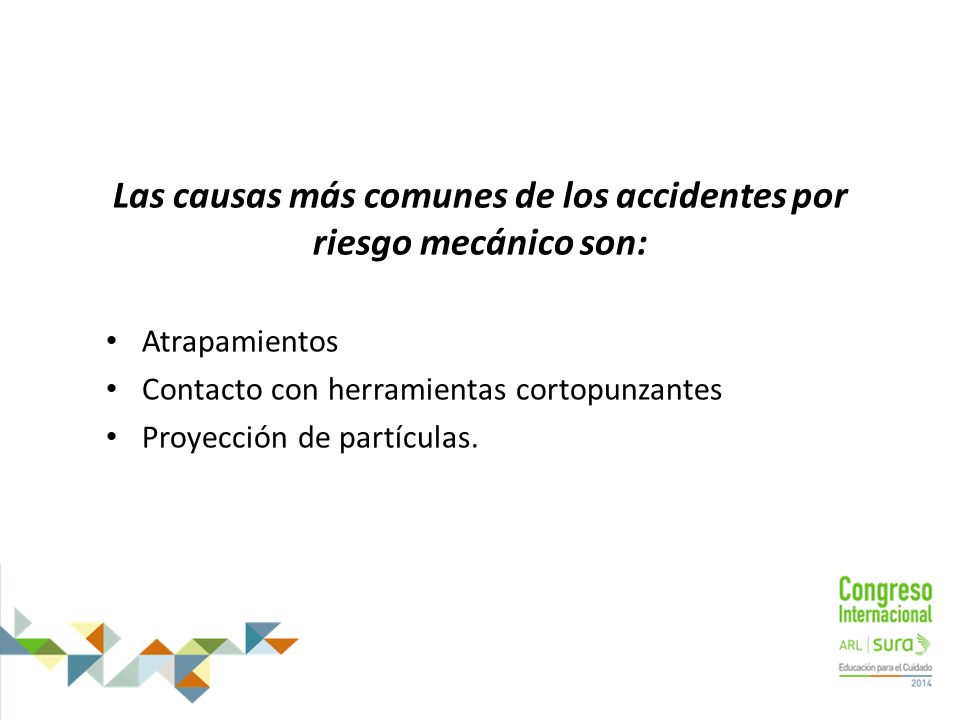 Las causas más comunes de los accidentes por riesgo mecánico son:

• Atrapamientos
• Contacto con herramientas cortopunzantes
• Proyección de partículas.

Congreso Internacional
ARL | sura
Educación para el Cuidado
2014